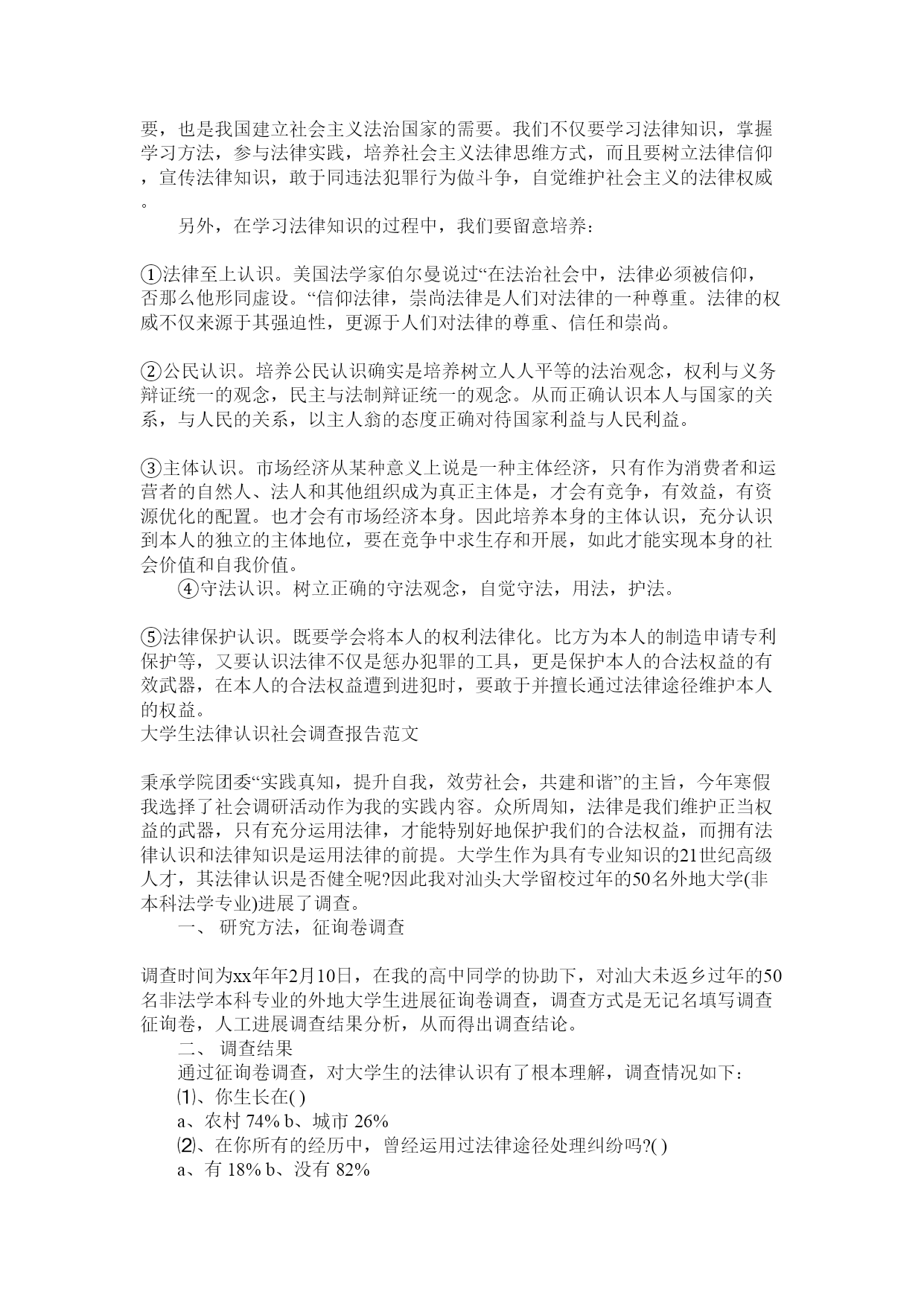 要，也是我国建立社会主义法治国家的需要。我们不仅要学习法律知识，掌握学习方法，参与法律实践，培养社会主义法律思维方式，而且要树立法律信仰，宣传法律知识，敢于同违法犯罪行为做斗争，自觉维护社会主义的法律权威。

另外，在学习法律知识的过程中，我们要留意培养:

①法律至上认识。美国法学家伯尔曼说过“在法治社会中，法律必须被信仰，否那么他形同虚设。“信仰法律，崇尚法律是人们对法律的一种尊重。法律的权威不仅来源于其强迫性，更源于人们对法律的尊重、信任和崇尚。

②公民认识。培养公民认识确实是培养树立人人平等的法治观念，权利与义务辩证统一的观念，民主与法制辩证统一的观念。从而正确认识本人与国家的关系，与人民的关系，以主人翁的态度正确对待国家利益与人民利益。

③主体认识。市场经济从某种意义上说是一种主体经济，只有作为消费者和运营者的自然人、法人和其他组织成为真正主体是，才会有竞争，有效益，有资源优化的配置。也才会有市场经济本身。因此培养本身的主体认识，充分认识到本人的独立的主体地位，要在竞争中求生存和开展，如此才能实现本身的社会价值和自我价值。

④守法认识。树立正确的守法观念，自觉守法，用法，护法。

⑤法律保护认识。既要学会将本人的权利法律化。比方为本人的制造申请专利保护等，又要认识法律不仅是惩办犯罪的工具，更是保护本人的合法权益的有效武器，在本人的合法权益遭到进犯时，要敢于并擅长通过法律途径维护本人的权益。

大学生法律认识社会调查报告范文

秉承学院团委“实践真知，提升自我，效劳社会，共建和谐”的主旨，今年寒假我选择了社会调研活动作为我的实践内容。众所周知，法律是我们维护正当权益的武器，只有充分运用法律，才能特别好地保护我们的合法权益，而拥有法律认识和法律知识是运用法律的前提。大学生作为具有专业知识的21世纪高级人才，其法律认识是否健全呢?因此我对汕头大学留校过年的50名外地大学(非本科法学专业)进展了调查。

一、 研究方法，征询卷调查

调查时间为xx年年2月10日，在我的高中同学的协助下，对汕大未返乡过年的50名非法学本科专业的外地大学生进展征询卷调查，调查方式是无记名填写调查征询卷，人工进展调查结果分析，从而得出调查结论。

二、 调查结果

通过征询卷调查，对大学生的法律认识有了根本理解，调查情况如下:

⑴、你生长在( )

a、农村 74% b、城市 26%

⑵、在你所有的经历中，曾经运用过法律途径处理纠纷吗?( )

a、有 18% b、没有 82%